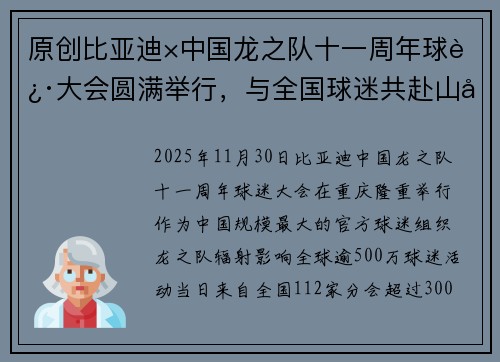 原创比亚迪×中国龙之队十一周年球è¿·大会圆满举行，与全国球迷共赴山å

2025年11月30日比亚迪中国龙之队十一周年球迷大会在重庆隆重举行作为中国规模最大的官方球迷组织龙之队辐射影响全球逾500万球迷活动当日来自全国112家分会超过300